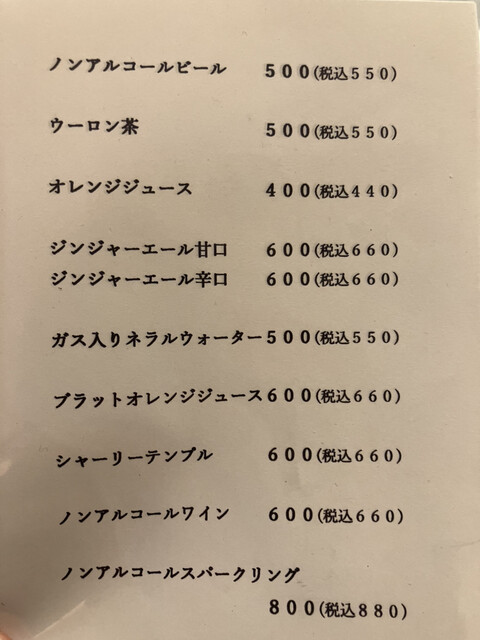 ノンアルコールビール 500(税込550)

ウーロン茶 500(税込550)

オレンジジュース 400(税込440)

ジンジャーエール甘口 600(税込660)
ジンジャーエール辛口 600(税込660)

ガス入りネラルウォーター500(税込550)

ブラットオレンジジュース600(税込660)

シャーリーテンプル 600(税込660)

ノンアルコールワイン 600(税込660)

ノンアルコールスパークリング
800(税込880)